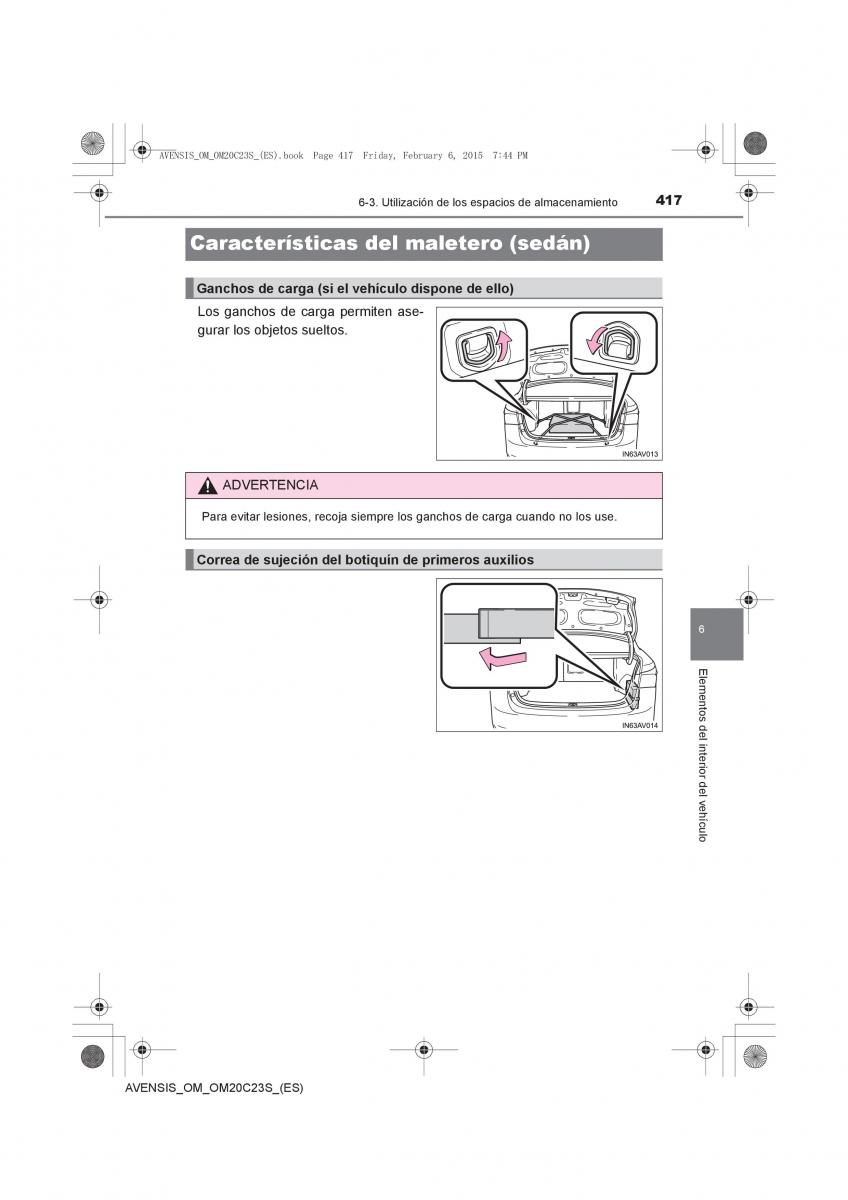 AVENSIS_OM_OM20C23S_(ES).book Page 417 Friday, February 6, 2015 7:44 PM

6-3. Utilización de los espacios de almacenamiento

417

Características del maletero (sedán)

Ganchos de carga (si el vehículo dispone de ello)

Los ganchos de carga permiten asegurar los objetos sueltos.

IN63AV013

ADVERTENCIA

Para evitar lesiones, recoja siempre los ganchos de carga cuando no los use.

Correa de sujeción del botiquín de primeros auxilios

IN63AV014

6

Elementos del interior del vehículo

AVENSIS_OM_OM20C23S_(ES)